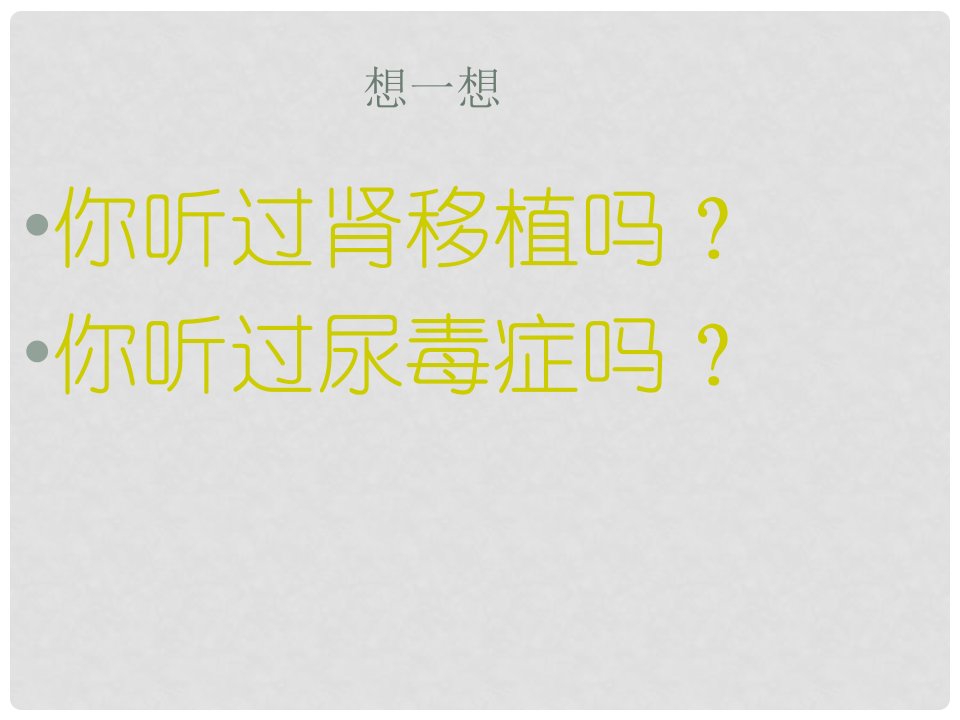 想一想

•你听过肾移植吗？
•你听过尿毒症吗？